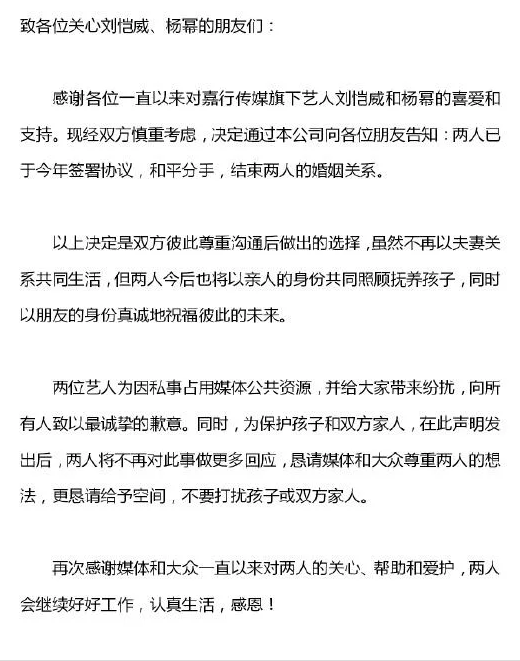 致各位关心刘恺威、杨幂的朋友们：

感谢各位一直以来对嘉行传媒旗下艺人刘恺威和杨幂的喜爱和支持。现经双方慎重考虑，决定通过本公司向各位朋友告知：两人已于今年签署协议，和平分手，结束两人的婚姻关系。

以上决定是双方彼此尊重沟通后做出的选择，虽然不再以夫妻关系共同生活，但两人今后也将以亲人的身份共同照顾抚养孩子，同时以朋友的身份真诚地祝福彼此的未来。

两位艺人为因私事占用媒体公共资源，并给大家带来纷扰，向所有人致以最诚挚的歉意。同时，为保护孩子和双方家人，在此声明发出后，两人将不再对此事做更多回应，恳请媒体和大众尊重两人的想法，更恳请给予空间，不要打扰孩子或双方家人。

再次感谢媒体和大众一直以来对两人的关心、帮助和爱护，两人会继续好好工作，认真生活，感恩！